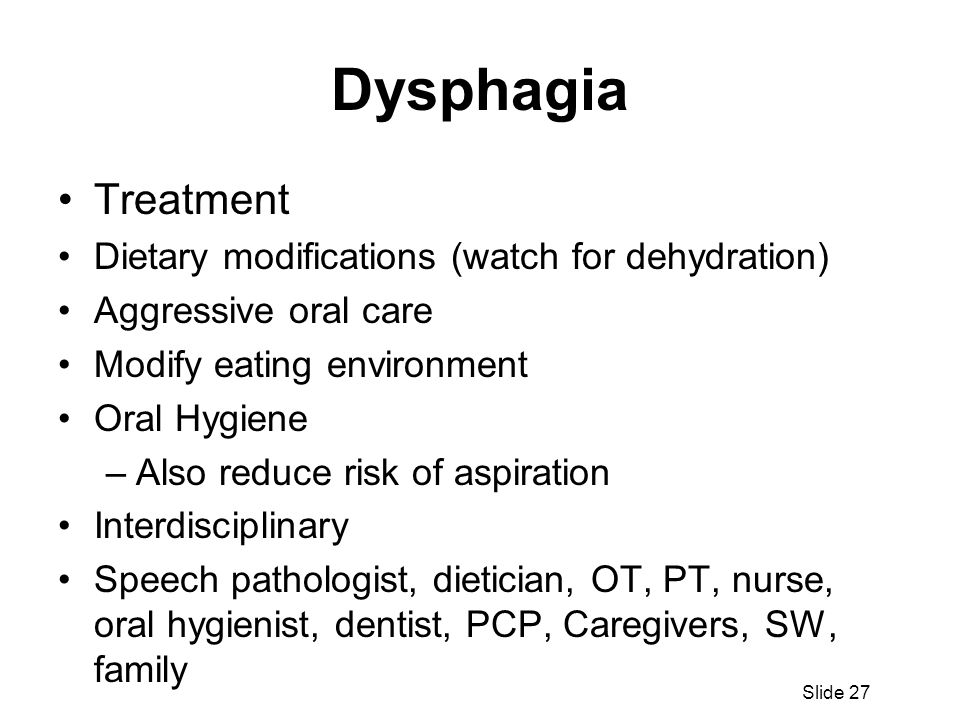 Dysphagia

• Treatment
• Dietary modifications (watch for dehydration)
• Aggressive oral care
• Modify eating environment
• Oral Hygiene
– Also reduce risk of aspiration
• Interdisciplinary
• Speech pathologist, dietician, OT, PT, nurse, oral hygienist, dentist, PCP, Caregivers, SW, family

Slide 27